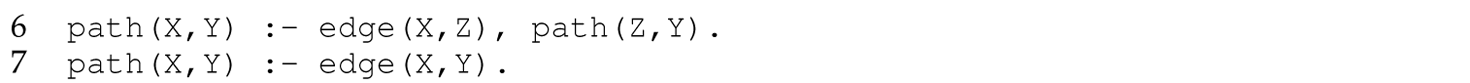 6 path(X,Y) :- edge(X,Z), path(Z,Y).
7 path(X,Y) :- edge(X,Y).